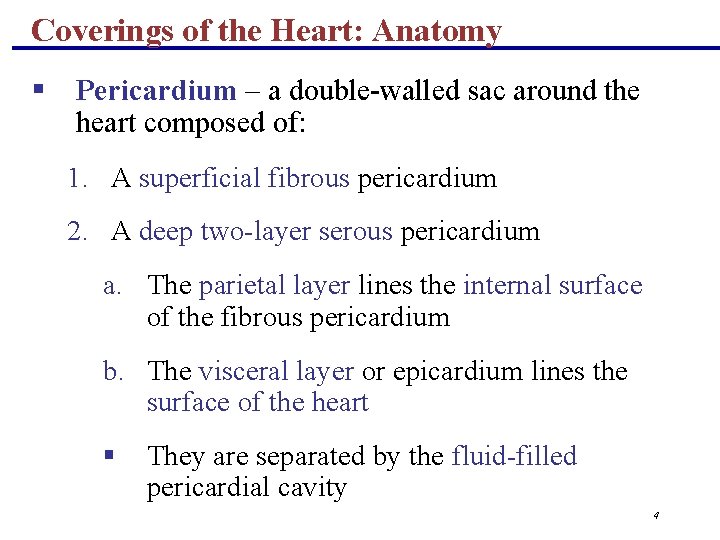 Coverings of the Heart: Anatomy

▪ Pericardium – a double-walled sac around the heart composed of:

1. A superficial fibrous pericardium

2. A deep two-layer serous pericardium

a. The parietal layer lines the internal surface of the fibrous pericardium

b. The visceral layer or epicardium lines the surface of the heart

▪ They are separated by the fluid-filled pericardial cavity

4